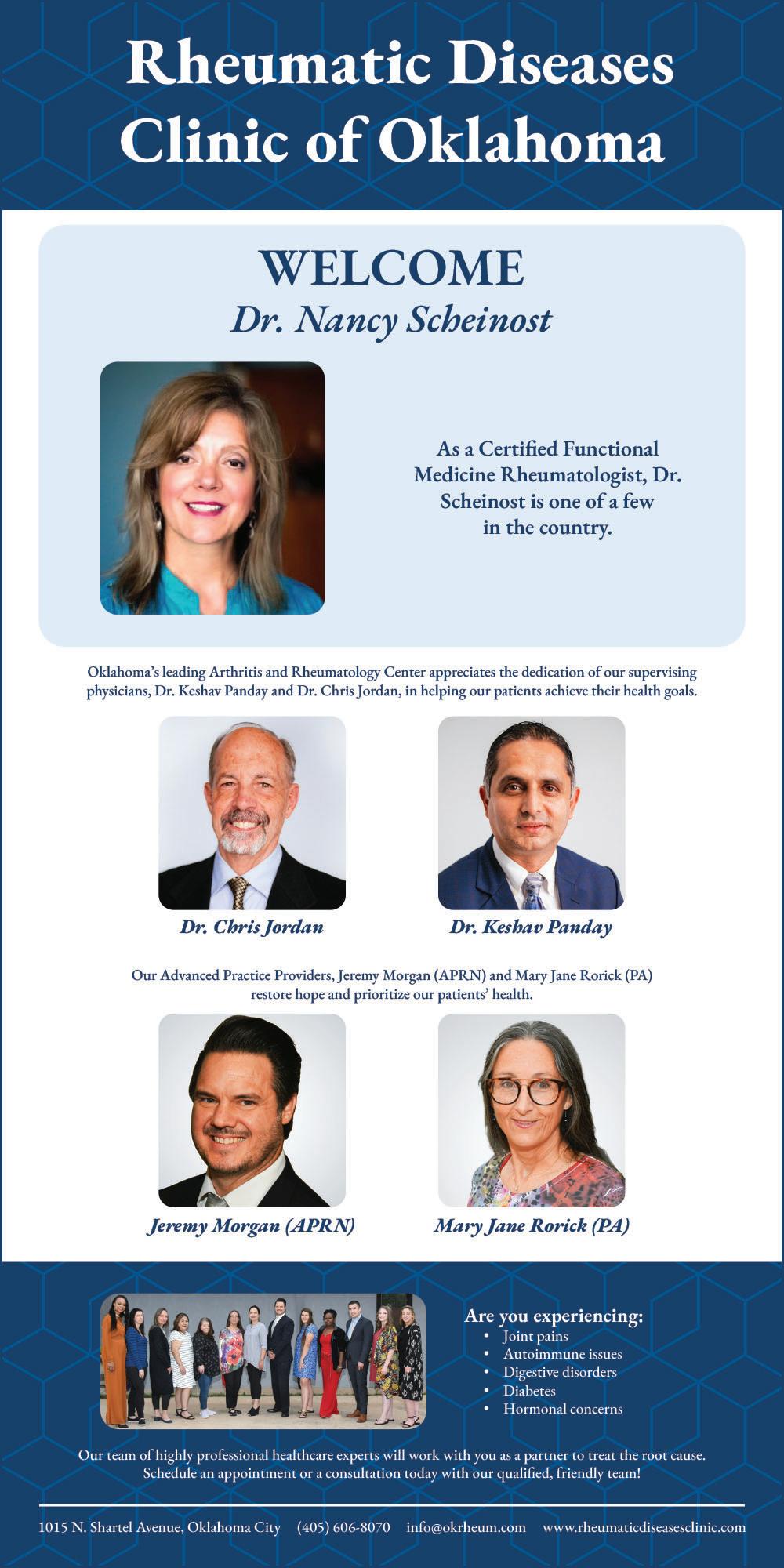 Rheumatic Diseases Clinic of Oklahoma

WELCOME
Dr. Nancy Scheinost

As a Certified Functional Medicine Rheumatologist, Dr. Scheinost is one of a few in the country.

Oklahoma's leading Arthritis and Rheumatology Center appreciates the dedication of our supervising physicians, Dr. Keshav Panday and Dr. Chris Jordan, in helping our patients achieve their health goals.

Dr. Chris Jordan

Dr. Keshav Panday

Our Advanced Practice Providers, Jeremy Morgan (APRN) and Mary Jane Rorick (PA) restore hope and prioritize our patients' health.

Jeremy Morgan (APRN)

Mary Jane Rorick (PA)

Are you experiencing:
• Joint pains
• Autoimmune issues
• Digestive disorders
• Diabetes
• Hormonal concerns

Our team of highly professional healthcare experts will work with you as a partner to treat the root cause. Schedule an appointment or a consultation today with our qualified, friendly team!

1015 N. Shartel Avenue, Oklahoma City (405) 606-8070 info@okrheum.com www.rheumaticdiseasesclinic.com